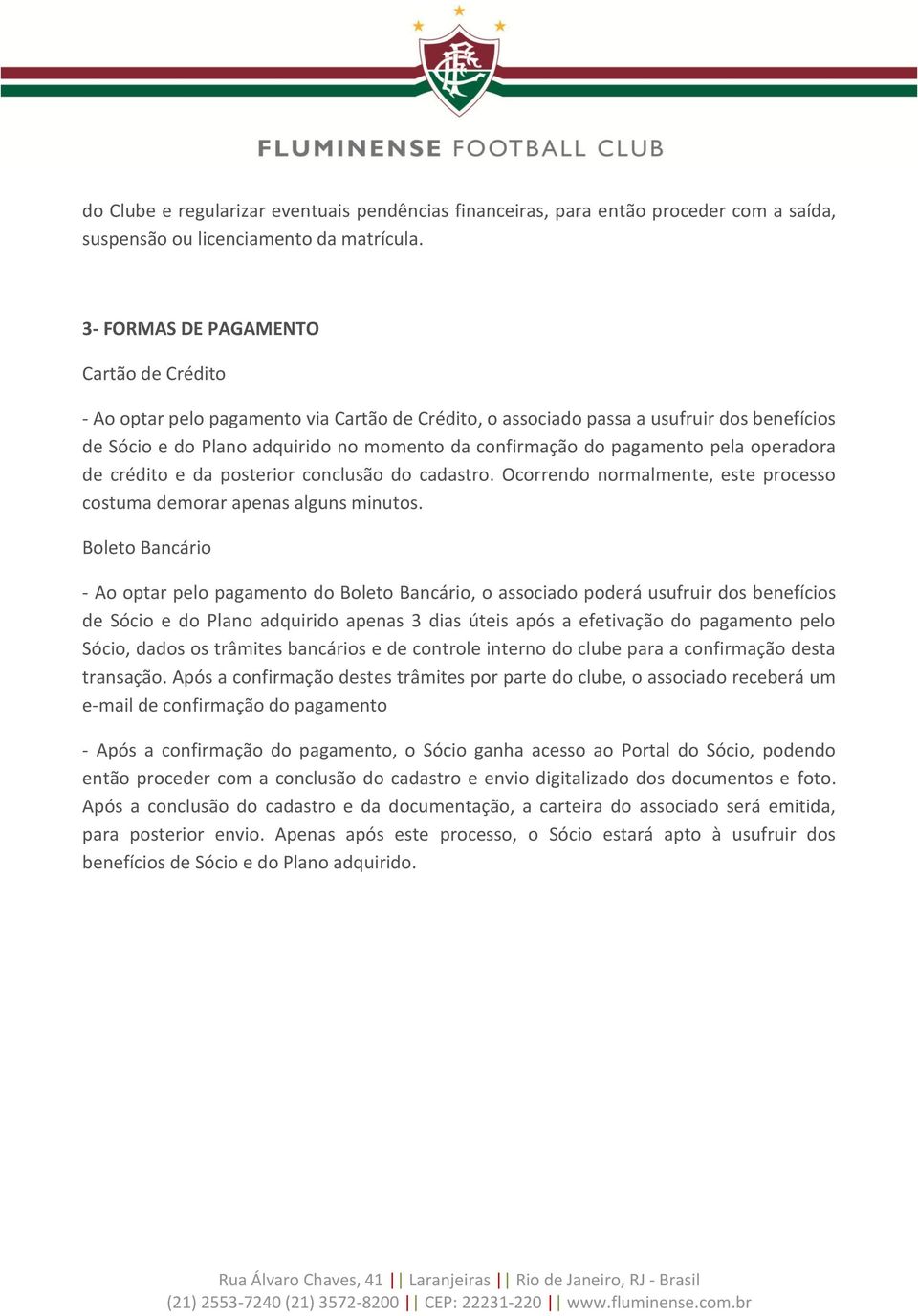 FLUMINENSE FOOTBALL CLUB

do Clube e regularizar eventuais pendências financeiras, para então proceder com a saída, suspensão ou licenciamento da matrícula.

3- FORMAS DE PAGAMENTO

Cartão de Crédito

- Ao optar pelo pagamento via Cartão de Crédito, o associado passa a usufruir dos benefícios de Sócio e do Plano adquirido no momento da confirmação do pagamento pela operadora de crédito e da posterior conclusão do cadastro. Ocorrendo normalmente, este processo costuma demorar apenas alguns minutos.

Boleto Bancário

- Ao optar pelo pagamento do Boleto Bancário, o associado poderá usufruir dos benefícios de Sócio e do Plano adquirido apenas 3 dias úteis após a efetivação do pagamento pelo Sócio, dados os trâmites bancários e de controle interno do clube para a confirmação desta transação. Após a confirmação destes trâmites por parte do clube, o associado receberá um e-mail de confirmação do pagamento

- Após a confirmação do pagamento, o Sócio ganha acesso ao Portal do Sócio, podendo então proceder com a conclusão do cadastro e envio digitalizado dos documentos e foto. Após a conclusão do cadastro e da documentação, a carteira do associado será emitida, para posterior envio. Apenas após este processo, o Sócio estará apto à usufruir dos benefícios de Sócio e do Plano adquirido.

Rua Álvaro Chaves, 41 || Laranjeiras || Rio de Janeiro, RJ - Brasil
(21) 2553-7240 (21) 3572-8200 || CEP: 22231-220 || www.fluminense.com.br